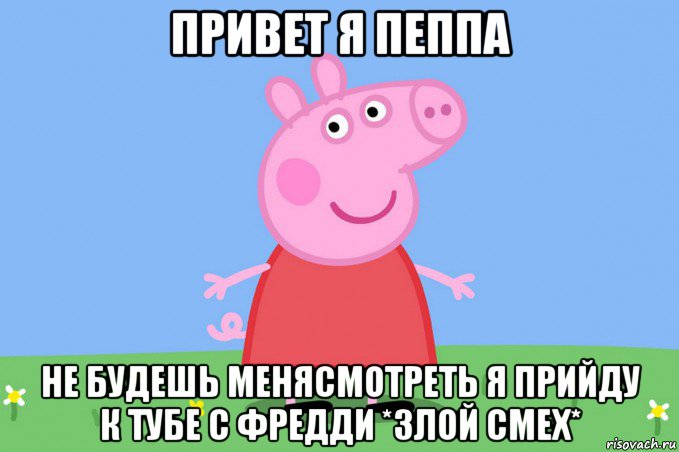 ПРИВЕТ Я ПЕППА

НЕ БУДЕШЬ МЕНЯСМОТРЕТЬ Я ПРИЙДУ К ТУБЕ С ФРЕДДИ *ЗЛОЙ СМЕХ*

risovach.ru